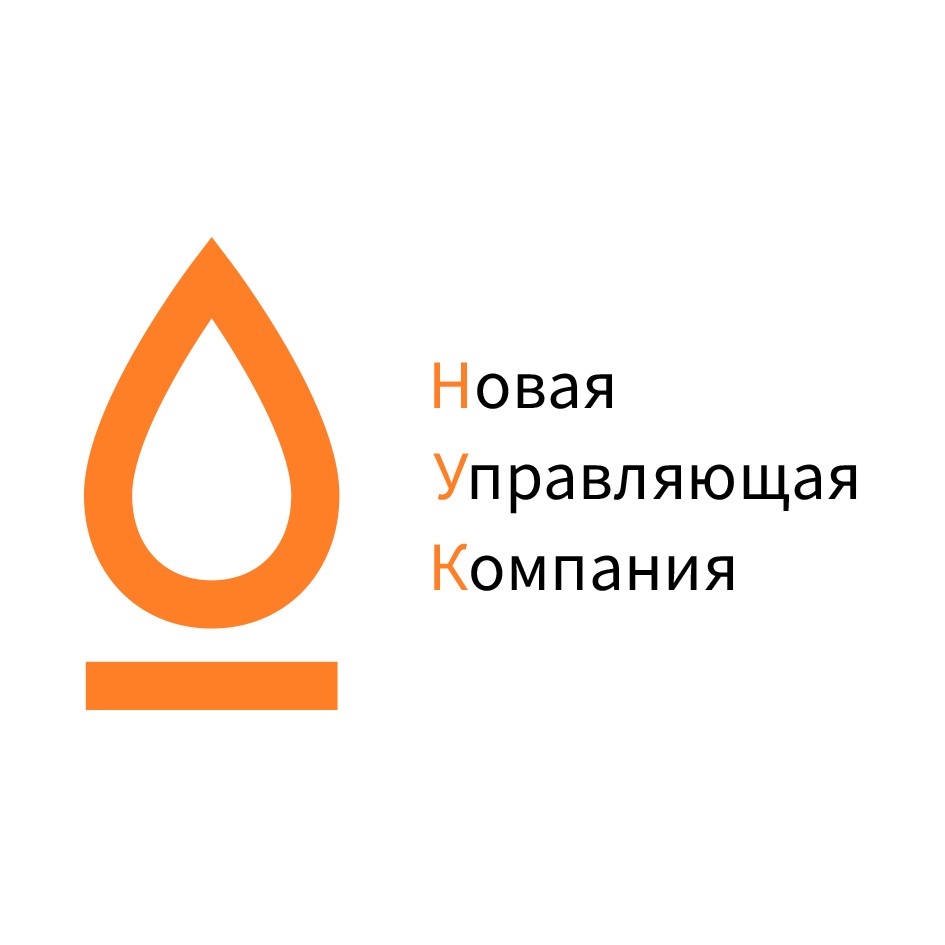 Новая
Управляющая
Компания